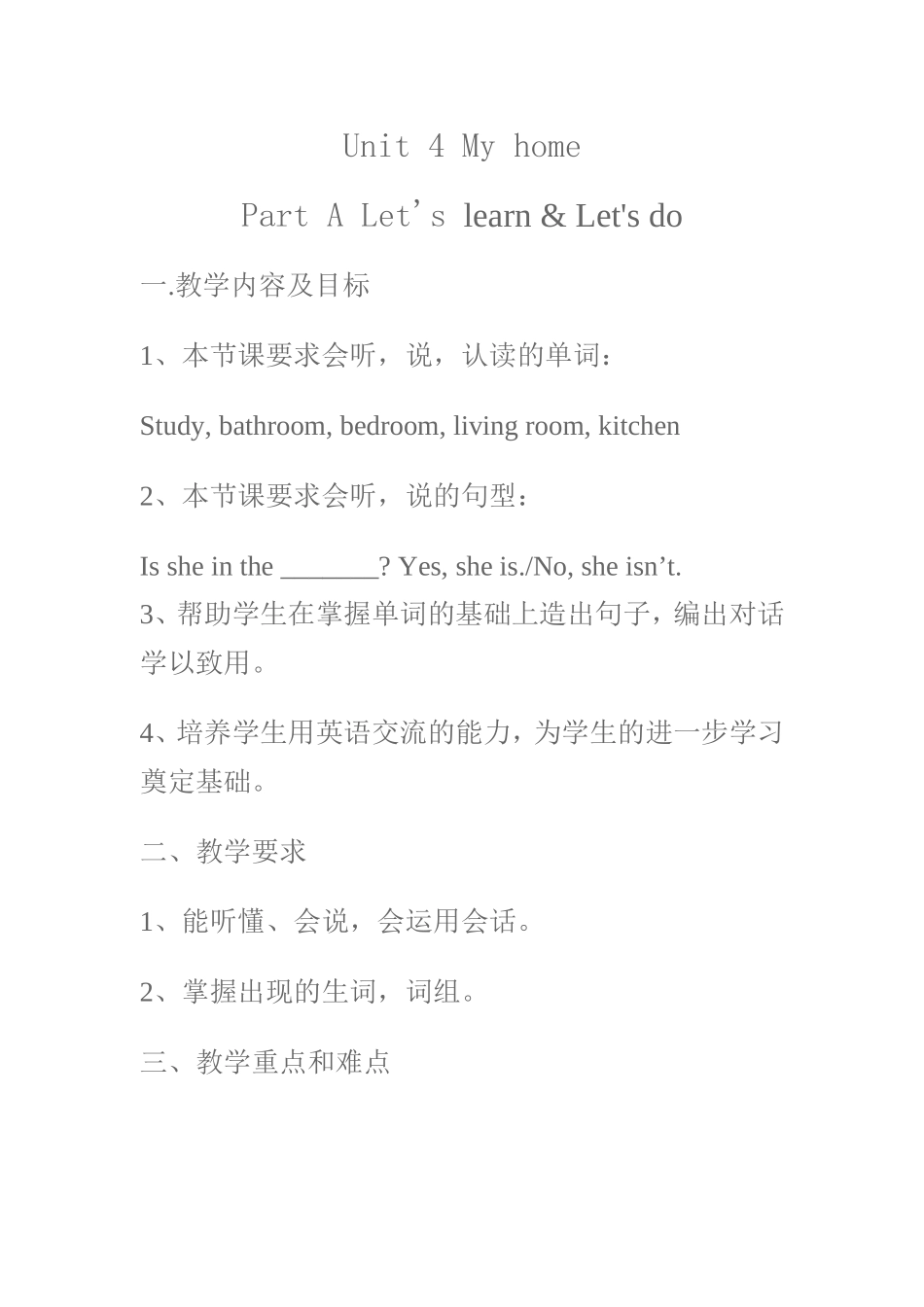 Unit 4 My home

Part A Let's learn & Let's do

一.教学内容及目标

1、本节课要求会听，说，认读的单词：

Study, bathroom, bedroom, living room, kitchen

2、本节课要求会听，说的句型：

Is she in the _______? Yes, she is./No, she isn't.
3、帮助学生在掌握单词的基础上造出句子，编出对话学以致用。

4、培养学生用英语交流的能力，为学生的进一步学习奠定基础。

二、教学要求

1、能听懂、会说，会运用会话。

2、掌握出现的生词，词组。

三、教学重点和难点